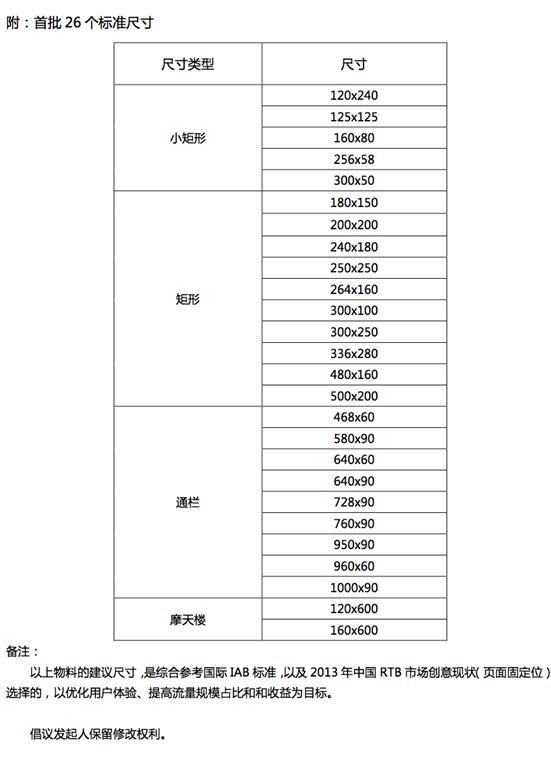 附：首批 26 个标准尺寸

| 尺寸类型 | 尺寸 |
|---|---|
| 小矩形 | 120x240 |
| | 125x125 |
| | 160x80 |
| | 256x58 |
| | 300x50 |
| 矩形 | 180x150 |
| | 200x200 |
| | 240x180 |
| | 250x250 |
| | 264x160 |
| | 300x100 |
| | 300x250 |
| | 336x280 |
| | 480x160 |
| | 500x200 |
| 通栏 | 468x60 |
| | 580x90 |
| | 640x60 |
| | 640x90 |
| | 728x90 |
| | 760x90 |
| | 950x90 |
| | 960x60 |
| | 1000x90 |
| 摩天楼 | 120x600 |
| | 160x600 |

备注：

以上物料的建议尺寸，是综合参考国际 IAB 标准，以及 2013 年中国 RTB 市场创意现状（页面固定位）选择的，以优化用户体验、提高流量规模占比和和收益为目标。

倡议发起人保留修改权利。